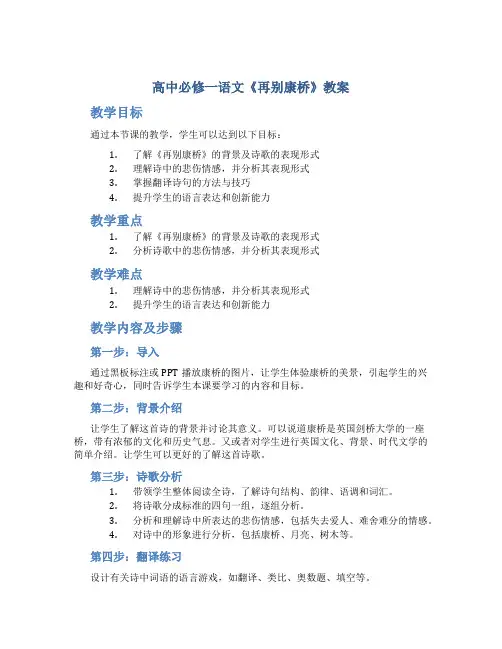 高中必修一语文《再别康桥》教案

教学目标

通过本节课的教学，学生可以达到以下目标：

1. 了解《再别康桥》的背景及诗歌的表现形式
2. 理解诗中的悲伤情感，并分析其表现形式
3. 掌握翻译诗句的方法与技巧
4. 提升学生的语言表达和创新能力

教学重点

1. 了解《再别康桥》的背景及诗歌的表现形式
2. 分析诗歌中的悲伤情感，并分析其表现形式

教学难点

1. 理解诗中的悲伤情感，并分析其表现形式
2. 提升学生的语言表达和创新能力

教学内容及步骤

第一步：导入

通过黑板标注或PPT播放康桥的图片，让学生体验康桥的美景，引起学生的兴趣和好奇心，同时告诉学生本课要学习的内容和目标。

第二步：背景介绍

让学生了解这首诗的背景并讨论其意义。可以说道康桥是英国剑桥大学的一座桥，带有浓郁的文化和历史气息。又或者对学生进行英国文化、背景、时代文学的简单介绍。让学生可以更好的了解这首诗歌。

第三步：诗歌分析

1. 带领学生整体阅读全诗，了解诗句结构、韵律、语调和词汇。
2. 将诗歌分成标准的四句一组，逐组分析。
3. 分析和理解诗中所表达的悲伤情感，包括失去爱人、难舍难分的情感。
4. 对诗中的形象进行分析，包括康桥、月亮、树木等。

第四步：翻译练习

设计有关诗中词语的语言游戏，如翻译、类比、奥数题、填空等。